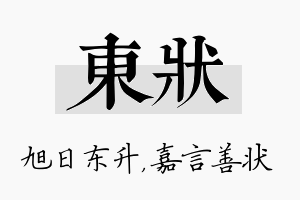 東狀

旭日东升,嘉言善状